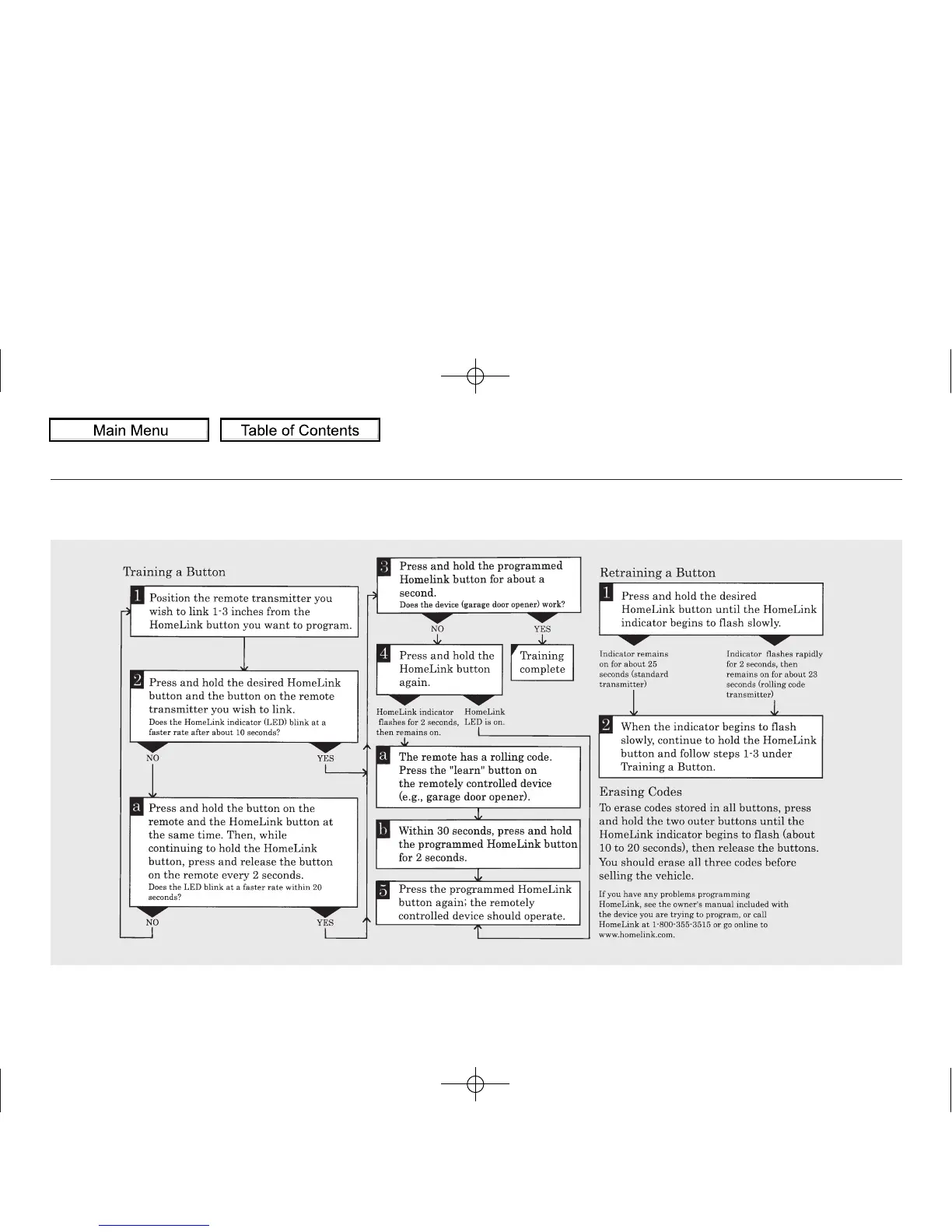 Main Menu

Table of Contents

Training a Button

1 Position the remote transmitter you wish to link 1-3 inches from the HomeLink button you want to program.

2 Press and hold the desired HomeLink button and the button on the remote transmitter you wish to link.
Does the HomeLink indicator (LED) blink at a faster rate after about 10 seconds?

NO

YES

a Press and hold the button on the remote and the HomeLink button at the same time. Then, while continuing to hold the HomeLink button, press and release the button on the remote every 2 seconds.
Does the LED blink at a faster rate within 20 seconds?

NO

YES

3 Press and hold the programmed Homelink button for about a second.
Does the device (garage door opener) work?

NO

YES

4 Press and hold the HomeLink button again.

Training complete

HomeLink indicator flashes for 2 seconds, then remains on.

HomeLink LED is on.

a The remote has a rolling code. Press the "learn" button on the remotely controlled device (e.g., garage door opener).

b Within 30 seconds, press and hold the programmed HomeLink button for 2 seconds.

5 Press the programmed HomeLink button again; the remotely controlled device should operate.

Retraining a Button

1 Press and hold the desired HomeLink button until the HomeLink indicator begins to flash slowly.

Indicator remains on for about 25 seconds (standard transmitter)

Indicator flashes rapidly for 2 seconds, then remains on for about 23 seconds (rolling code transmitter)

2 When the indicator begins to flash slowly, continue to hold the HomeLink button and follow steps 1-3 under Training a Button.

Erasing Codes

To erase codes stored in all buttons, press and hold the two outer buttons until the HomeLink indicator begins to flash (about 10 to 20 seconds), then release the buttons. You should erase all three codes before selling the vehicle.

If you have any problems programming HomeLink, see the owner's manual included with the device you are trying to program, or call HomeLink at 1-800-355-3515 or go online to www.homelink.com.